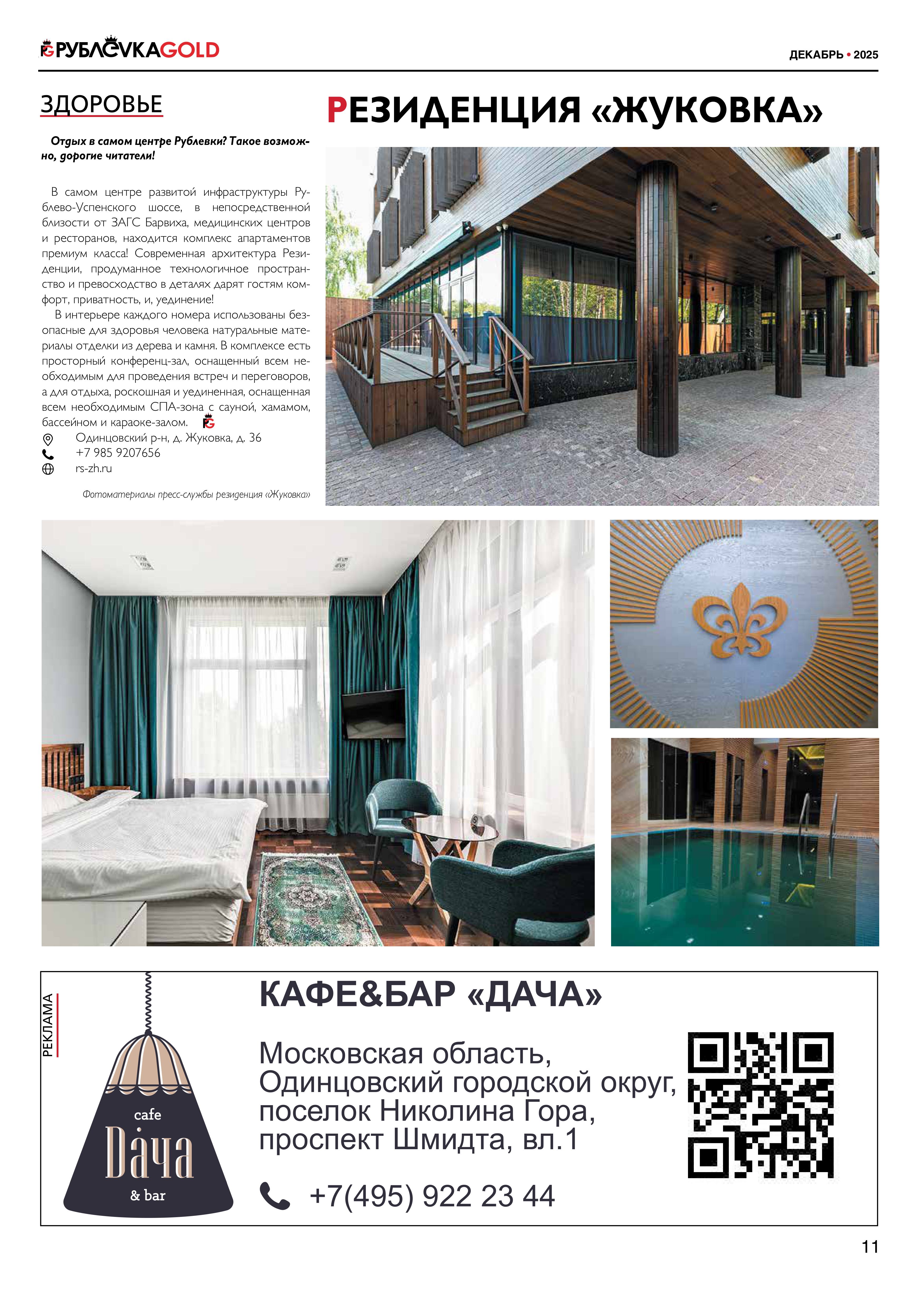 РУБЛЁVKAGOLD

ДЕКАБРЬ • 2025

ЗДОРОВЬЕ

РЕЗИДЕНЦИЯ «ЖУКОВКА»

Отдых в самом центре Рублевки? Такое возможно, дорогие читатели!

В самом центре развитой инфраструктуры Рублево-Успенского шоссе, в непосредственной близости от ЗАГС Барвиха, медицинских центров и ресторанов, находится комплекс апартаментов премиум класса! Современная архитектура Резиденции, продуманное технологичное пространство и превосходство в деталях дарят гостям комфорт, приватность, и, уединение!

В интерьере каждого номера использованы безопасные для здоровья человека натуральные материалы отделки из дерева и камня. В комплексе есть просторный конференц-зал, оснащенный всем необходимым для проведения встреч и переговоров, а для отдыха, роскошная и уединенная, оснащенная всем необходимым СПА-зона с сауной, хамамом, бассейном и караоке-залом.

Одинцовский р-н, д. Жуковка, д. 36
+7 985 9207656
rs-zh.ru

Фотоматериалы пресс-службы резиденция «Жуковка»

РЕКЛАМА

cafe
Dача
& bar

КАФЕ&БАР «ДАЧА»

Московская область,
Одинцовский городской округ,
поселок Николина Гора,
проспект Шмидта, вл.1

+7(495) 922 23 44

11